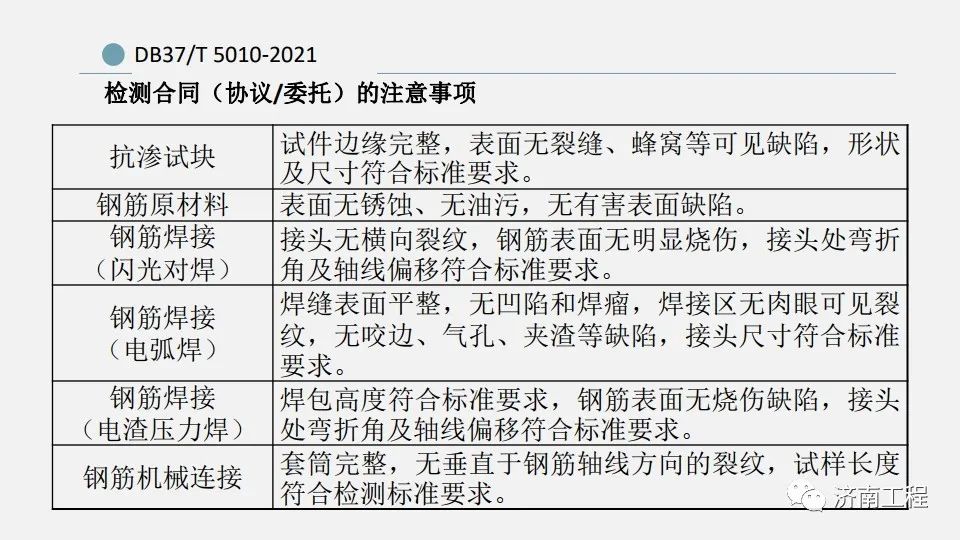 DB37/T 5010-2021

检测合同（协议/委托）的注意事项

| 抗渗试块 | 试件边缘完整，表面无裂缝、蜂窝等可见缺陷，形状及尺寸符合标准要求。 |
|---|---|
| 钢筋原材料 | 表面无锈蚀、无油污，无有害表面缺陷。 |
| 钢筋焊接（闪光对焊） | 接头无横向裂纹，钢筋表面无明显烧伤，接头处弯折角及轴线偏移符合标准要求。 |
| 钢筋焊接（电弧焊） | 焊缝表面平整，无凹陷和焊瘤，焊接区无肉眼可见裂纹，无咬边、气孔、夹渣等缺陷，接头尺寸符合标准要求。 |
| 钢筋焊接（电渣压力焊） | 焊包高度符合标准要求，钢筋表面无烧伤缺陷，接头处弯折角及轴线偏移符合标准要求。 |
| 钢筋机械连接 | 套筒完整，无垂直于钢筋轴线方向的裂纹，试样长度符合检测标准要求。 |

济南工程